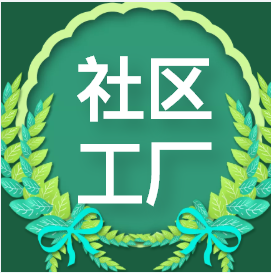 社区
工厂